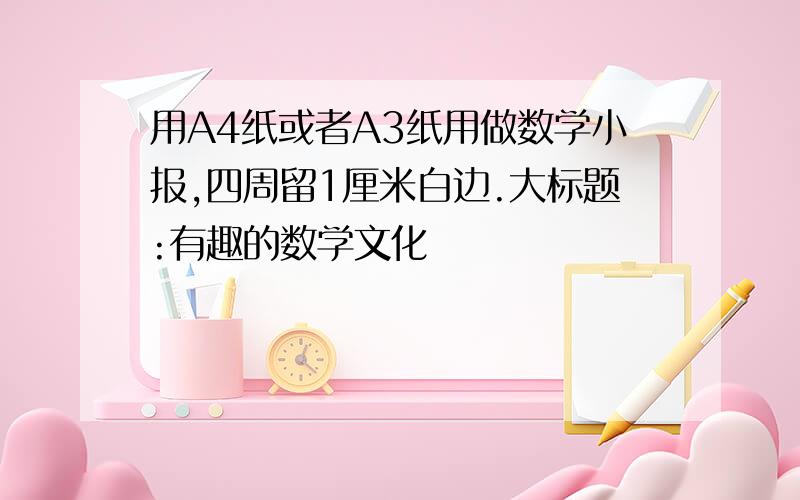 用A4纸或者A3纸用做数学小报,四周留1厘米白边.大标题:有趣的数学文化